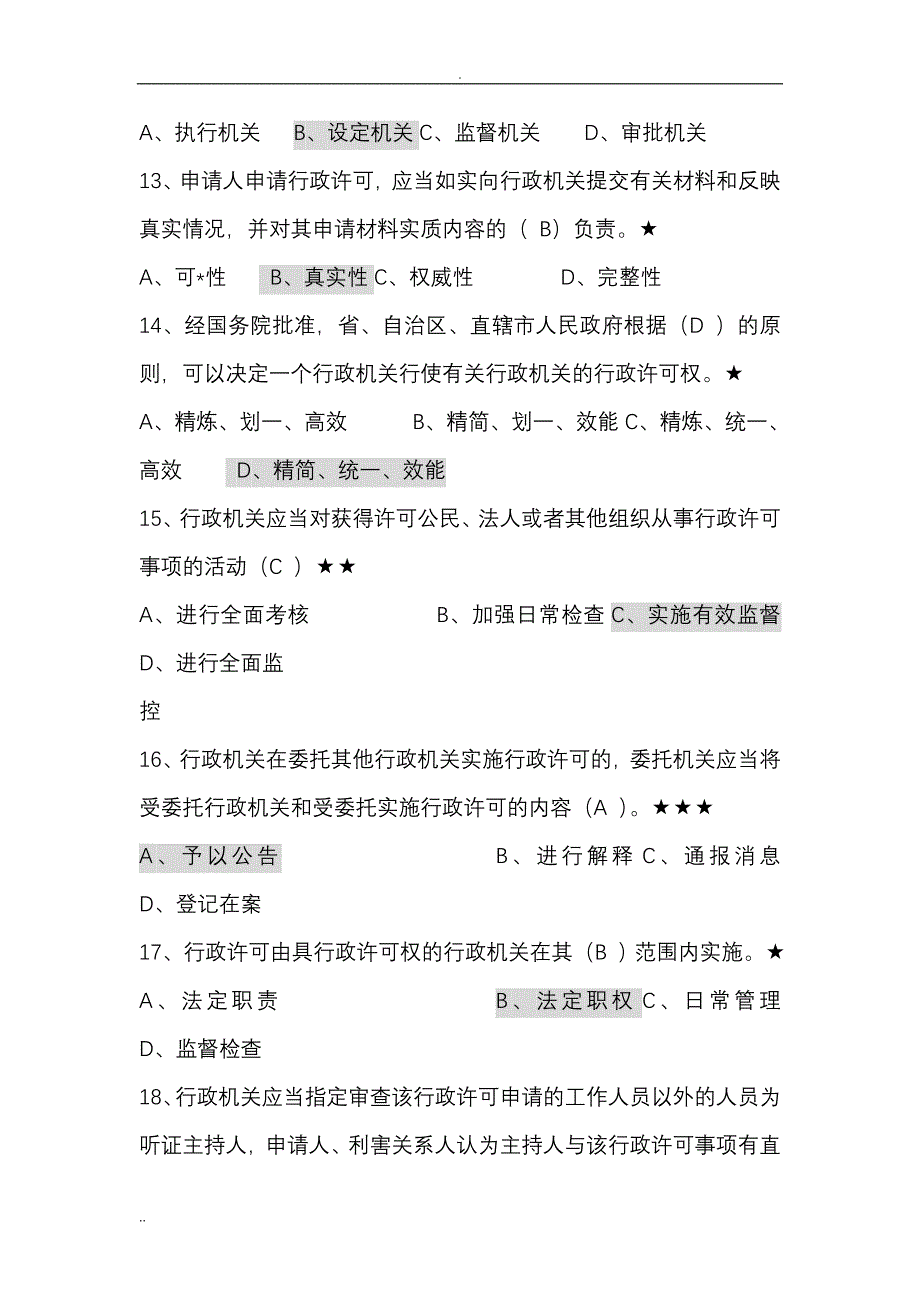 .

A、执行机关 B、设定机关 C、监督机关 D、审批机关

13、申请人申请行政许可，应当如实向行政机关提交有关材料和反映真实情况，并对其申请材料实质内容的（ B）负责。★

A、可*性 B、真实性 C、权威性 D、完整性

14、经国务院批准，省、自治区、直辖市人民政府根据（D ）的原则，可以决定一个行政机关行使有关行政机关的行政许可权。★

A、精炼、划一、高效 B、精简、划一、效能 C、精炼、统一、高效 D、精简、统一、效能

15、行政机关应当对获得许可公民、法人或者其他组织从事行政许可事项的活动（C ）★★

A、进行全面考核 B、加强日常检查 C、实施有效监督 D、进行全面监控

16、行政机关在委托其他行政机关实施行政许可的，委托机关应当将受委托行政机关和受委托实施行政许可的内容（A ）。★★★

A、予以公告 B、进行解释 C、通报消息 D、登记在案

17、行政许可由具行政许可权的行政机关在其（B ）范围内实施。★

A、法定职责 B、法定职权 C、日常管理 D、监督检查

18、行政机关应当指定审查该行政许可申请的工作人员以外的人员为听证主持人，申请人、利害关系人认为主持人与该行政许可事项有直

..